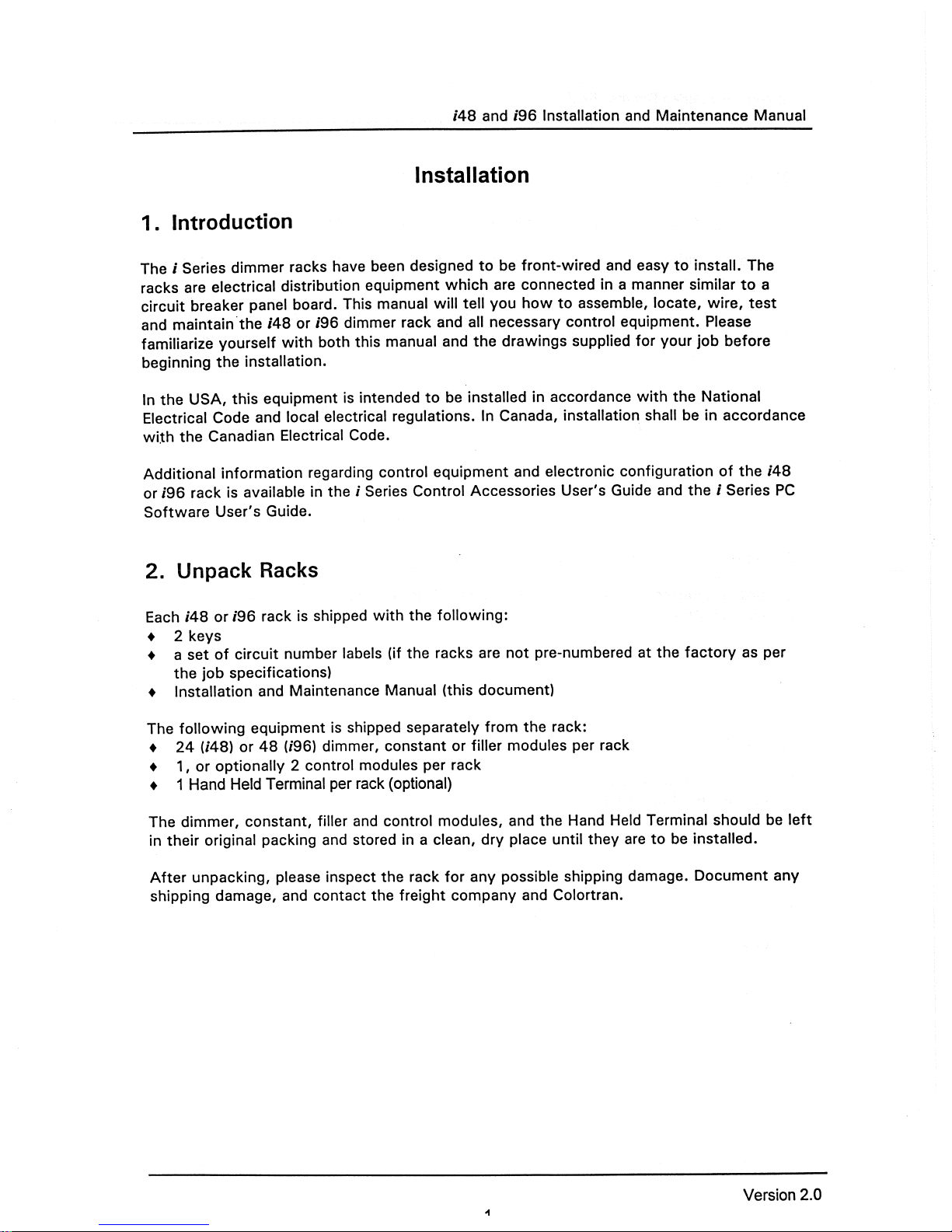 i48 and i96 Installation and Maintenance Manual

Installation

1. Introduction

The i Series dimmer racks have been designed to be front-wired and easy to install. The racks are electrical distribution equipment which are connected in a manner similar to a circuit breaker panel board. This manual will tell you how to assemble, locate, wire, test and maintain the i48 or i96 dimmer rack and all necessary control equipment. Please familiarize yourself with both this manual and the drawings supplied for your job before beginning the installation.

In the USA, this equipment is intended to be installed in accordance with the National Electrical Code and local electrical regulations. In Canada, installation shall be in accordance with the Canadian Electrical Code.

Additional information regarding control equipment and electronic configuration of the i48 or i96 rack is available in the i Series Control Accessories User's Guide and the i Series PC Software User's Guide.

2. Unpack Racks

Each i48 or i96 rack is shipped with the following:
♦ 2 keys
♦ a set of circuit number labels (if the racks are not pre-numbered at the factory as per the job specifications)
♦ Installation and Maintenance Manual (this document)

The following equipment is shipped separately from the rack:
♦ 24 (i48) or 48 (i96) dimmer, constant or filler modules per rack
♦ 1, or optionally 2 control modules per rack
♦ 1 Hand Held Terminal per rack (optional)

The dimmer, constant, filler and control modules, and the Hand Held Terminal should be left in their original packing and stored in a clean, dry place until they are to be installed.

After unpacking, please inspect the rack for any possible shipping damage. Document any shipping damage, and contact the freight company and Colortran.

Version 2.0

1